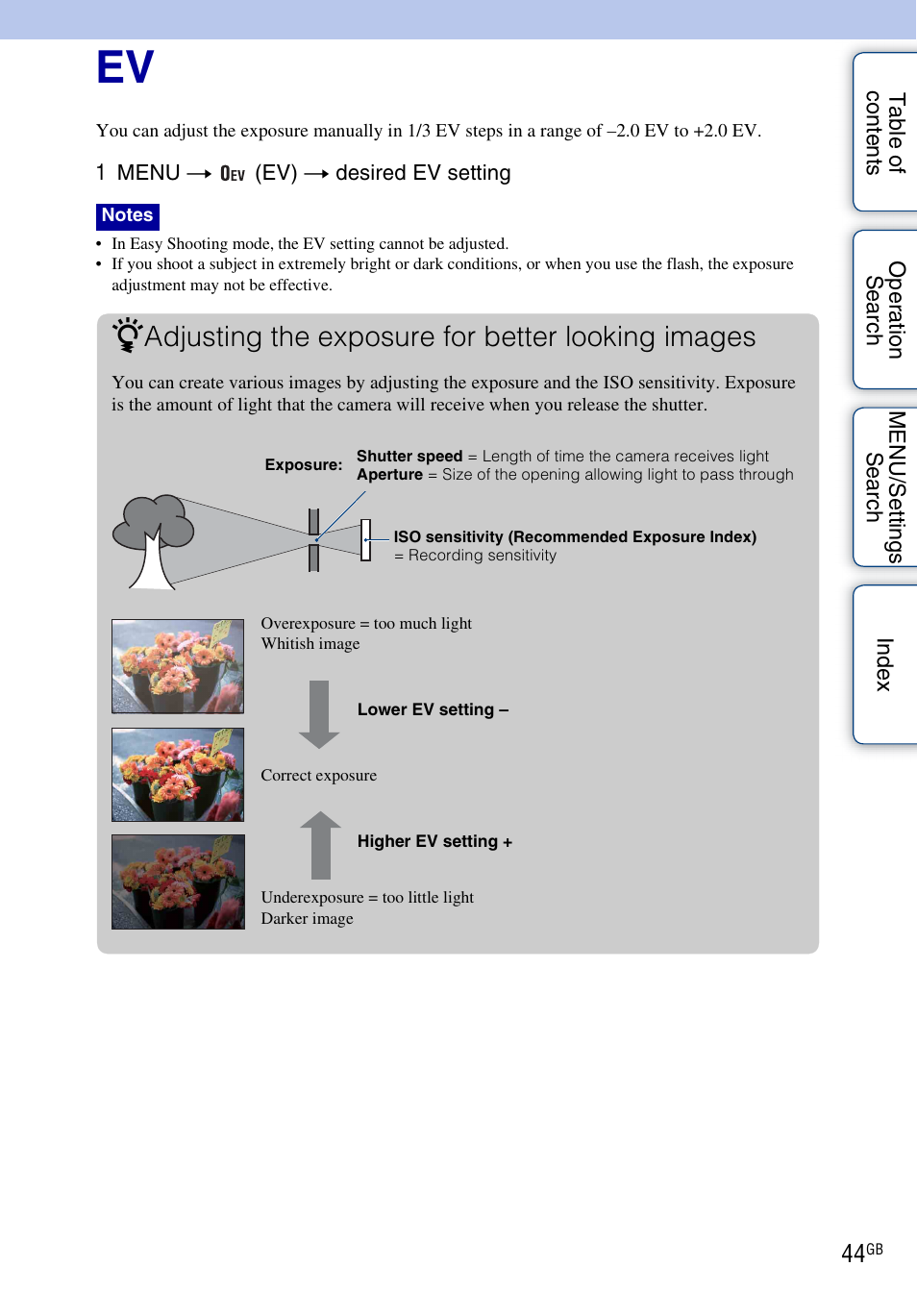 EV

You can adjust the exposure manually in 1/3 EV steps in a range of –2.0 EV to +2.0 EV.

1 MENU → 0EV (EV) → desired EV setting

Notes

• In Easy Shooting mode, the EV setting cannot be adjusted.
• If you shoot a subject in extremely bright or dark conditions, or when you use the flash, the exposure adjustment may not be effective.

Adjusting the exposure for better looking images

You can create various images by adjusting the exposure and the ISO sensitivity. Exposure is the amount of light that the camera will receive when you release the shutter.

Exposure: Shutter speed = Length of time the camera receives light
Aperture = Size of the opening allowing light to pass through

ISO sensitivity (Recommended Exposure Index)
= Recording sensitivity

Overexposure = too much light
Whitish image

Lower EV setting –

Correct exposure

Higher EV setting +

Underexposure = too little light
Darker image

Table of contents

Operation Search

MENU/Settings Search

Index

44GB